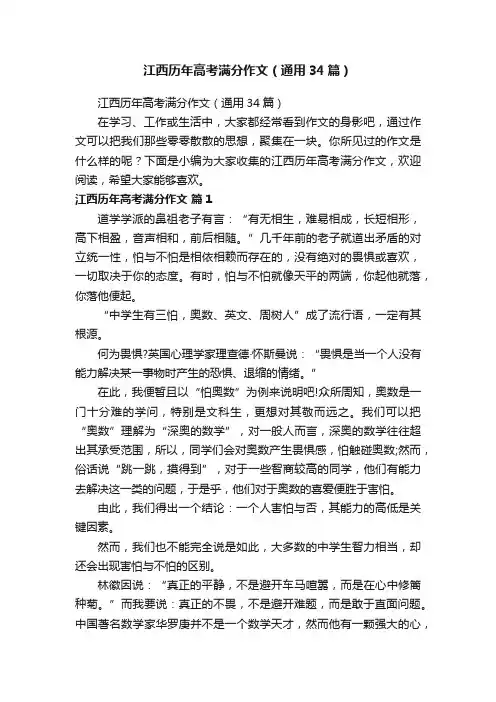 江西历年高考满分作文（通用34篇）

江西历年高考满分作文（通用34篇）

在学习、工作或生活中，大家都经常看到作文的身影吧，通过作文可以把我们那些零零散散的思想，聚集在一块。你所见过的作文是什么样的呢？下面是小编为大家收集的江西历年高考满分作文，欢迎阅读，希望大家能够喜欢。

江西历年高考满分作文 篇1

道学学派的鼻祖老子有言：“有无相生，难易相成，长短相形，高下相盈，音声相和，前后相随。”几千年前的老子就道出矛盾的对立统一性，怕与不怕是相依相赖而存在的，没有绝对的畏惧或喜欢，一切取决于你的态度。有时，怕与不怕就像天平的两端，你起他就落，你落他便起。

“中学生有三怕，奥数、英文、周树人”成了流行语，一定有其根源。

何为畏惧?英国心理学家理查德·怀斯曼说：“畏惧是当一个人没有能力解决某一事物时产生的恐惧、退缩的情绪。”

在此，我便暂且以“怕奥数”为例来说明吧!众所周知，奥数是一门十分难的学问，特别是文科生，更想对其敬而远之。我们可以把“奥数”理解为“深奥的数学”，对一般人而言，深奥的数学往往超出其承受范围，所以，同学们会对奥数产生畏惧感，怕触碰奥数;然而，俗话说“跳一跳，摸得到”，对于一些智商较高的同学，他们有能力去解决这一类的问题，于是乎，他们对于奥数的喜爱便胜于害怕。

由此，我们得出一个结论：一个人害怕与否，其能力的高低是关键因素。

然而，我们也不能完全说是如此，大多数的中学生智力相当，却还会出现害怕与不怕的区别。

林徽因说：“真正的平静，不是避开车马喧嚣，而是在心中修篱种菊。”而我要说：真正的不畏，不是避开难题，而是敢于直面问题。中国著名数学家华罗庚并不是一个数学天才，然而他有一颗强大的心，